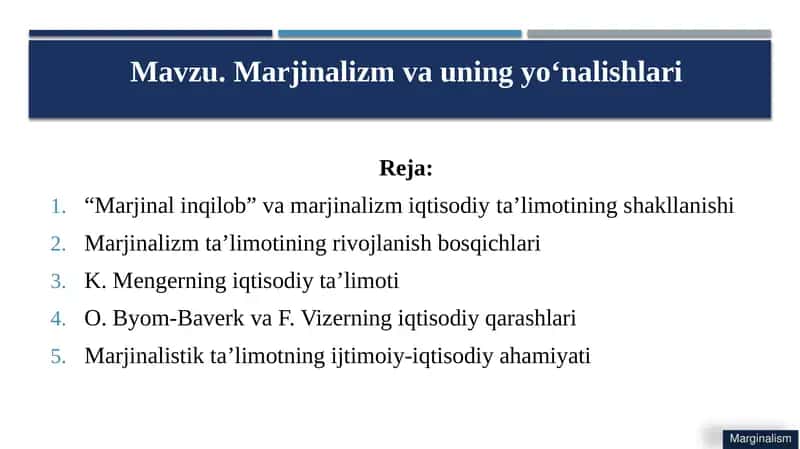 Mavzu. Marjinalizm va uning yo‘nalishlari

Reja:

1. “Marjinal inqilob” va marjinalizm iqtisodiy ta’limotining shakllanishi
2. Marjinalizm ta’limotining rivojlanish bosqichlari
3. K. Mengerning iqtisodiy ta’limoti
4. O. Byom-Baverk va F. Vizerning iqtisodiy qarashlari
5. Marjinalistik ta’limotning ijtimoiy-iqtisodiy ahamiyati

Marginalism